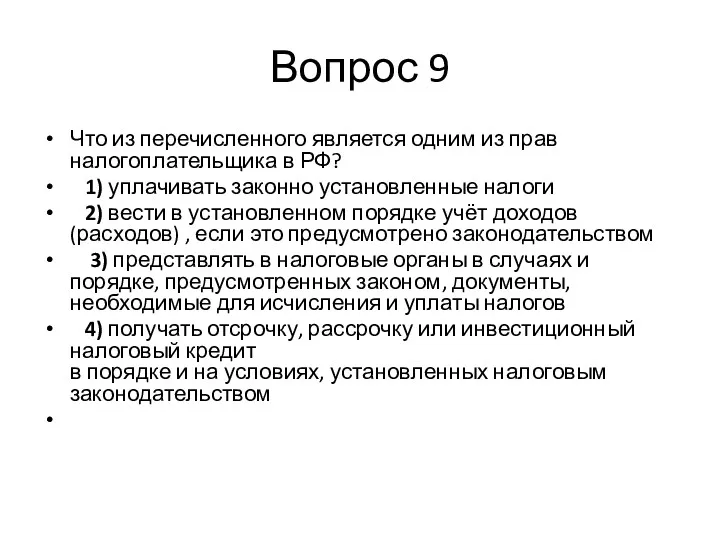 Вопрос 9

• Что из перечисленного является одним из прав налогоплательщика в РФ?
• 1) уплачивать законно установленные налоги
• 2) вести в установленном порядке учёт доходов (расходов) , если это предусмотрено законодательством
• 3) представлять в налоговые органы в случаях и порядке, предусмотренных законом, документы, необходимые для исчисления и уплаты налогов
• 4) получать отсрочку, рассрочку или инвестиционный налоговый кредит
в порядке и на условиях, установленных налоговым законодательством
•